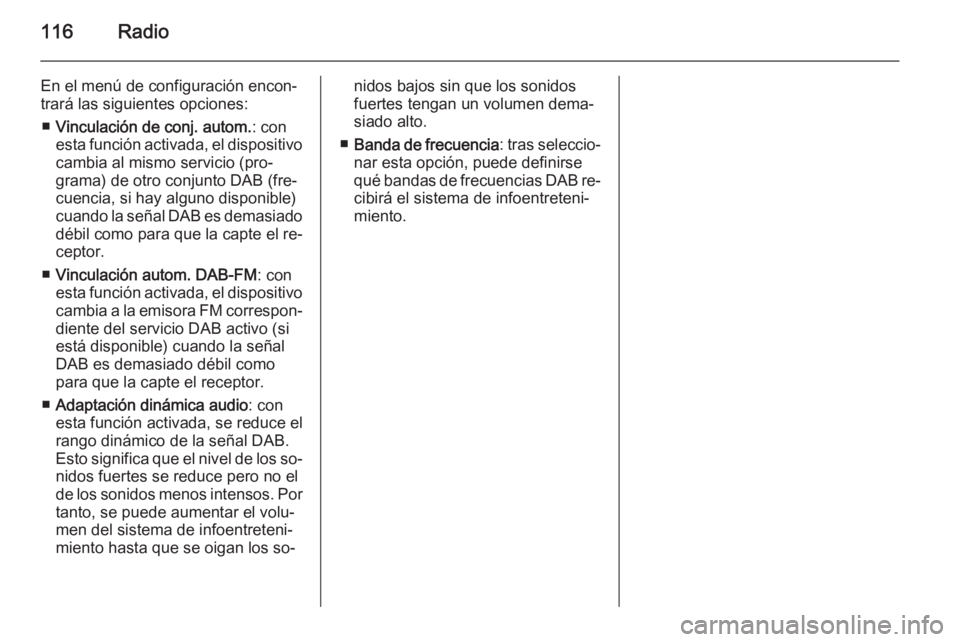 116 Radio

En el menú de configuración encontrará las siguientes opciones:

■ Vinculación de conj. autom.: con esta función activada, el dispositivo cambia al mismo servicio (programa) de otro conjunto DAB (frecuencia, si hay alguno disponible) cuando la señal DAB es demasiado débil como para que la capte el receptor.

■ Vinculación autom. DAB-FM: con esta función activada, el dispositivo cambia a la emisora FM correspondiente del servicio DAB activo (si está disponible) cuando la señal DAB es demasiado débil como para que la capte el receptor.

■ Adaptación dinámica audio: con esta función activada, se reduce el rango dinámico de la señal DAB. Esto significa que el nivel de los sonidos fuertes se reduce pero no el de los sonidos menos intensos. Por tanto, se puede aumentar el volumen del sistema de infoentretenimiento hasta que se oigan los sonidos bajos sin que los sonidos fuertes tengan un volumen demasiado alto.

■ Banda de frecuencia: tras seleccionar esta opción, puede definirse qué bandas de frecuencias DAB recibirá el sistema de infoentretenimiento.

carmanualsonline.info